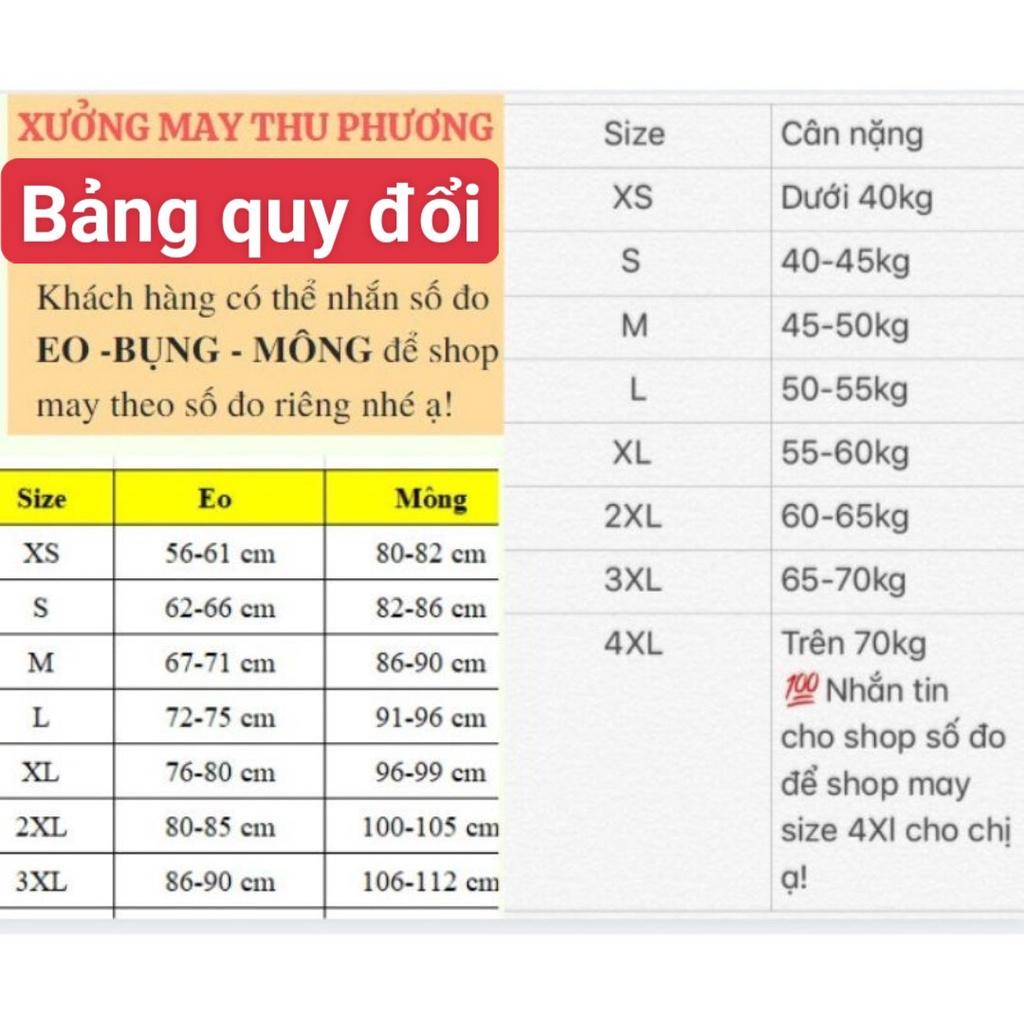 XƯỞNG MAY THU PHƯƠNG

Bảng quy đổi

Khách hàng có thể nhắn số đo EO -BỤNG - MÔNG để shop may theo số đo riêng nhé ạ!

| Size | Eo | Mông |
|---|---|---|
| XS | 56-61 cm | 80-82 cm |
| S | 62-66 cm | 82-86 cm |
| M | 67-71 cm | 86-90 cm |
| L | 72-75 cm | 91-96 cm |
| XL | 76-80 cm | 96-99 cm |
| 2XL | 80-85 cm | 100-105 cm |
| 3XL | 86-90 cm | 106-112 cm |

| Size | Cân nặng |
|---|---|
| XS | Dưới 40kg |
| S | 40-45kg |
| M | 45-50kg |
| L | 50-55kg |
| XL | 55-60kg |
| 2XL | 60-65kg |
| 3XL | 65-70kg |
| 4XL | Trên 70kg 💯 Nhắn tin cho shop số đo để shop may size 4Xl cho chị ạ! |